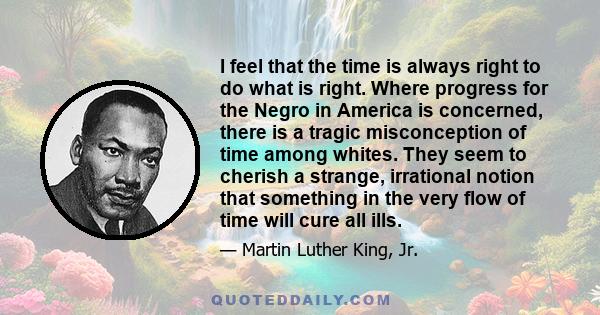 I feel that the time is always right to do what is right. Where progress for the Negro in America is concerned, there is a tragic misconception of time among whites. They seem to cherish a strange, irrational notion that something in the very flow of time will cure all ills.

— Martin Luther King, Jr.

QUOTEDDAILY.COM